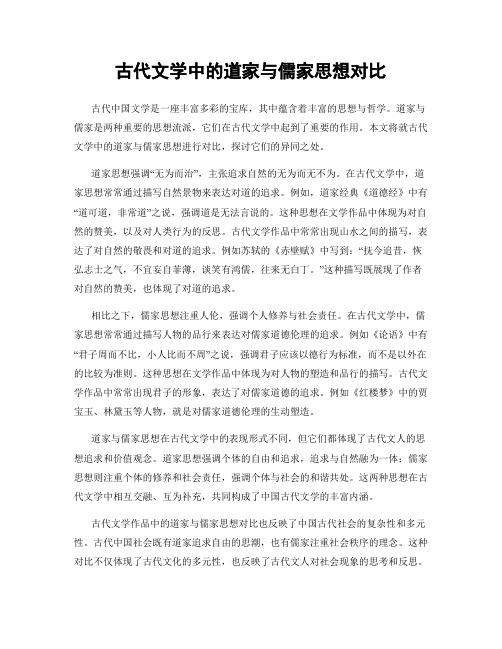 古代文学中的道家与儒家思想对比

古代中国文学是一座丰富多彩的宝库，其中蕴含着丰富的思想与哲学。道家与儒家是两种重要的思想流派，它们在古代文学中起到了重要的作用。本文将就古代文学中的道家与儒家思想进行对比，探讨它们的异同之处。

道家思想强调“无为而治”，主张追求自然的无为而无不为。在古代文学中，道家思想常常通过描写自然景物来表达对道的追求。例如，道家经典《道德经》中有“道可道，非常道”之说，强调道是无法言说的。这种思想在文学作品中体现为对自然的赞美，以及对人类行为的反思。古代文学作品中常常出现山水之间的描写，表达了对自然的敬畏和对道的追求。例如苏轼的《赤壁赋》中写到：“抚今追昔，恢弘志士之气，不宜妄自菲薄，谈笑有鸿儒，往来无白丁。”这种描写既展现了作者对自然的赞美，也体现了对道的追求。

相比之下，儒家思想注重人伦，强调个人修养与社会责任。在古代文学中，儒家思想常常通过描写人物的品行来表达对儒家道德伦理的追求。例如《论语》中有“君子周而不比，小人比而不周”之说，强调君子应该以德行为标准，而不是以外在的比较为准则。这种思想在文学作品中体现为对人物的塑造和品行的描写。古代文学作品中常常出现君子的形象，表达了对儒家道德的追求。例如《红楼梦》中的贾宝玉、林黛玉等人物，就是对儒家道德伦理的生动塑造。

道家与儒家思想在古代文学中的表现形式不同，但它们都体现了古代文人的思想追求和价值观念。道家思想强调个体的自由和追求，追求与自然融为一体；儒家思想则注重个体的修养和社会责任，强调个体与社会的和谐共处。这两种思想在古代文学中相互交融、互为补充，共同构成了中国古代文学的丰富内涵。

古代文学作品中的道家与儒家思想对比也反映了中国古代社会的复杂性和多元性。古代中国社会既有道家追求自由的思潮，也有儒家注重社会秩序的理念。这种对比不仅体现了古代文化的多元性，也反映了古代文人对社会现象的思考和反思。